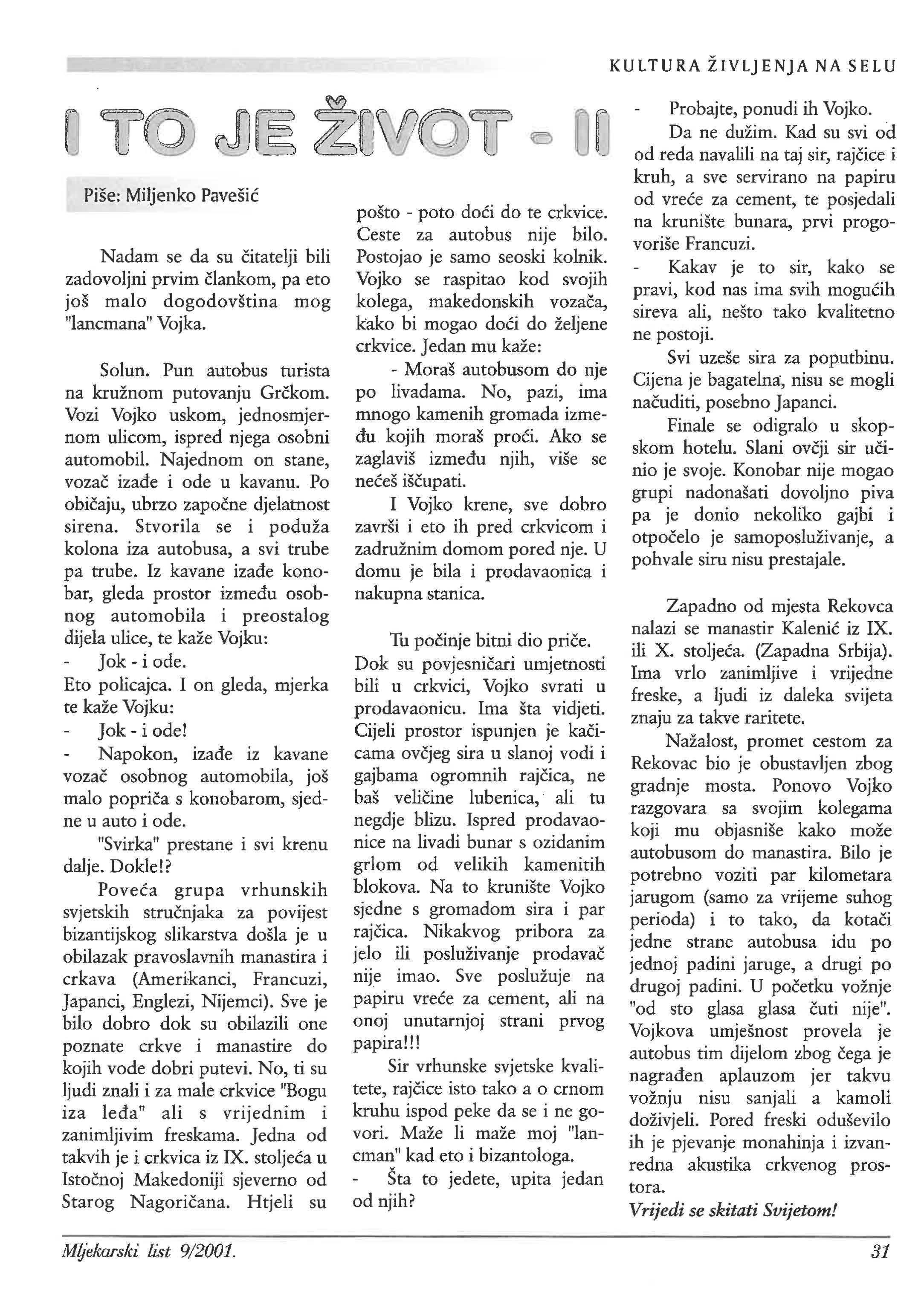 KULTURA ŽIVLJENJA NA SELU

I TO JE ŽIVOT - II

Piše: Miljenko Pavešić

Nadam se da su čitatelji bili zadovoljni prvim člankom, pa eto još malo dogodovština mog "lancmana" Vojka.

Solun. Pun autobus turista na kružnom putovanju Grčkom. Vozi Vojko uskom, jednosmjernom ulicom, ispred njega osobni automobil. Najednom on stane, vozač izađe i ode u kavanu. Po običaju, ubrzo započne djelatnost sirena. Stvorila se i poduža kolona iza autobusa, a svi trube pa trube. Iz kavane izađe konobar, gleda prostor između osobnog automobila i preostalog dijela ulice, te kaže Vojku:
- Jok - i ode.
Eto policajca. I on gleda, mjerka te kaže Vojku:
- Jok - i ode!
- Napokon, izađe iz kavane vozač osobnog automobila, još malo popriča s konobarom, sjedne u auto i ode.
"Svirka" prestane i svi krenu dalje. Dokle!?
Poveća grupa vrhunskih svjetskih stručnjaka za povijest bizantijskog slikarstva došla je u obilazak pravoslavnih manastira i crkava (Amerikanci, Francuzi, Japanci, Englezi, Nijemci). Sve je bilo dobro dok su obilazili one poznate crkve i manastire do kojih vode dobri putevi. No, ti su ljudi znali i za male crkvice "Bogu iza leđa" ali s vrijednim i zanimljivim freskama. Jedna od takvih je i crkvica iz IX. stoljeća u Istočnoj Makedoniji sjeverno od Starog Nagoričana. Htjeli su pošto - poto doći do te crkvice. Ceste za autobus nije bilo. Postojao je samo seoski kolnik. Vojko se raspitao kod svojih kolega, makedonskih vozača, kako bi mogao doći do željene crkvice. Jedan mu kaže:
- Moraš autobusom do nje po livadama. No, pazi, ima mnogo kamenih gromada između kojih moraš proći. Ako se zaglaviš između njih, više se nećeš iščupati.
I Vojko krene, sve dobro završi i eto ih pred crkvicom i zadružnim domom pored nje. U domu je bila i prodavaonica i nakupna stanica.

Tu počinje bitni dio priče. Dok su povjesničari umjetnosti bili u crkvici, Vojko svrati u prodavaonicu. Ima šta vidjeti. Cijeli prostor ispunjen je kačicama ovčjeg sira u slanoj vodi i gajbama ogromnih rajčica, ne baš veličine lubenica, ali tu negdje blizu. Ispred prodavaonice na livadi bunar s ozidanim grlom od velikih kamenitih blokova. Na to krunište Vojko sjedne s gromadom sira i par rajčica. Nikakvog pribora za jelo ili posluživanje prodavač nije imao. Sve poslužuje na papiru vreće za cement, ali na onoj unutarnjoj strani prvog papira!!!
Sir vrhunske svjetske kvalitete, rajčice isto tako a o crnom kruhu ispod peke da se i ne govori. Maže li maže moj "lancman" kad eto i bizantologa.
- Šta to jedete, upita jedan od njih?
- Probajte, ponudi ih Vojko.
Da ne dužim. Kad su svi od od reda navalili na taj sir, rajčice i kruh, a sve servirano na papiru od vreće za cement, te posjedali na krunište bunara, prvi progovoriše Francuzi.
- Kakav je to sir, kako se pravi, kod nas ima svih mogućih sireva ali, nešto tako kvalitetno ne postoji.
Svi uzeše sira za poputbinu. Cijena je bagatelna, nisu se mogli načuditi, posebno Japanci.
Finale se odigralo u skopskom hotelu. Slani ovčji sir učinio je svoje. Konobar nije mogao grupi nadonašati dovoljno piva pa je donio nekoliko gajbi i otpočelo je samoposluživanje, a pohvale siru nisu prestajale.

Zapadno od mjesta Rekovca nalazi se manastir Kalenić iz IX. ili X. stoljeća. (Zapadna Srbija). Ima vrlo zanimljive i vrijedne freske, a ljudi iz daleka svijeta znaju za takve raritete.
Nažalost, promet cestom za Rekovac bio je obustavljen zbog gradnje mosta. Ponovo Vojko razgovara sa svojim kolegama koji mu objasniše kako može autobusom do manastira. Bilo je potrebno voziti par kilometara jarugom (samo za vrijeme suhog perioda) i to tako, da kotači jedne strane autobusa idu po jednoj padini jaruge, a drugi po drugoj padini. U početku vožnje "od sto glasa glasa čuti nije". Vojkova umješnost provela je autobus tim dijelom zbog čega je nagrađen aplauzom jer takvu vožnju nisu sanjali a kamoli doživjeli. Pored freski oduševilo ih je pjevanje monahinja i izvanredna akustika crkvenog prostora.
Vrijedi se skitati Svijetom!

Mljekarski list 9/2001.

31